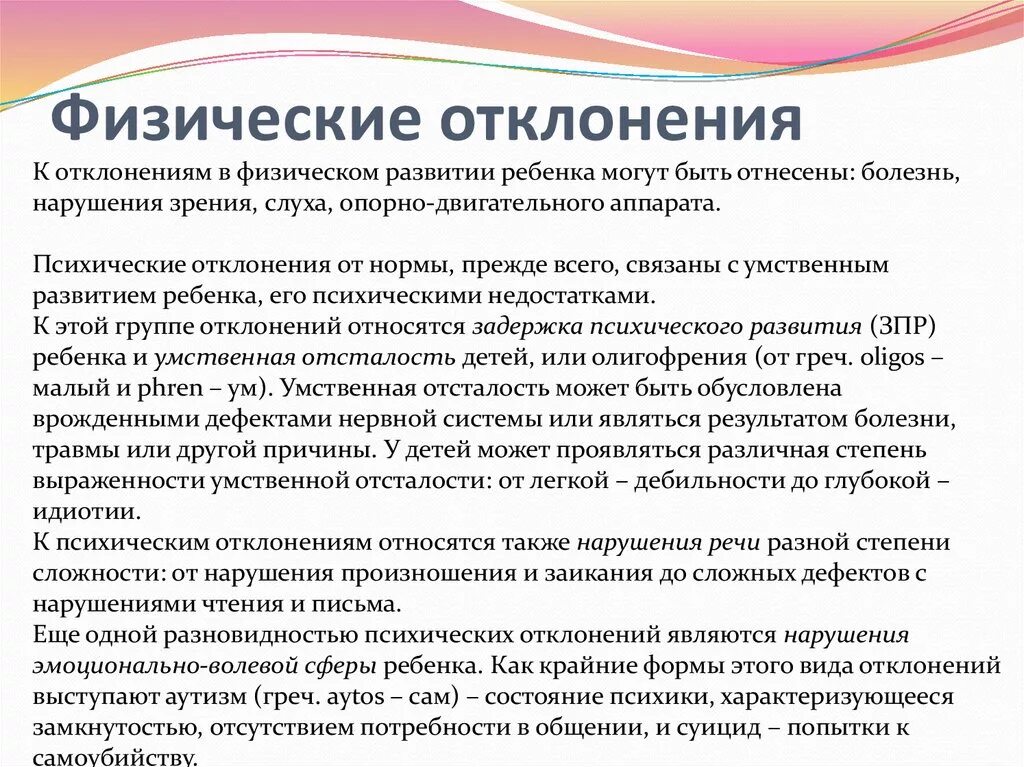 Физические отклонения

К отклонениям в физическом развитии ребенка могут быть отнесены: болезнь, нарушения зрения, слуха, опорно-двигательного аппарата.

Психические отклонения от нормы, прежде всего, связаны с умственным развитием ребенка, его психическими недостатками.
К этой группе отклонений относятся задержка психического развития (ЗПР) ребенка и умственная отсталость детей, или олигофрения (от греч. oligos – малый и phren – ум). Умственная отсталость может быть обусловлена врожденными дефектами нервной системы или являться результатом болезни, травмы или другой причины. У детей может проявляться различная степень выраженности умственной отсталости: от легкой – дебильности до глубокой – идиотии.
К психическим отклонениям относятся также нарушения речи разной степени сложности: от нарушения произношения и заикания до сложных дефектов с нарушениями чтения и письма.
Еще одной разновидностью психических отклонений являются нарушения эмоционально-волевой сферы ребенка. Как крайние формы этого вида отклонений выступают аутизм (греч. aytos – сам) – состояние психики, характеризующееся замкнутостью, отсутствием потребности в общении, и суицид – попытки к самоубийству.